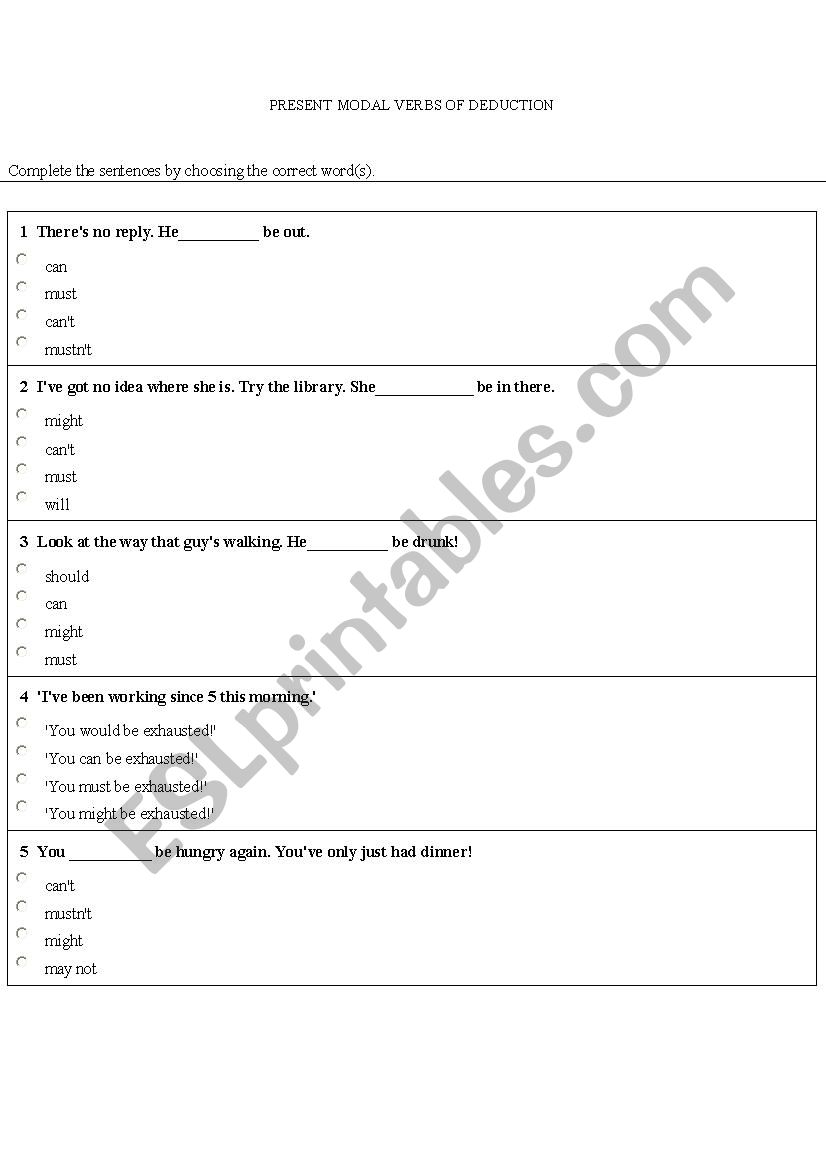 PRESENT MODAL VERBS OF DEDUCTION

Complete the sentences by choosing the correct word(s).

1 There's no reply. He__________ be out.
can
must
can't
mustn't

2 I've got no idea where she is. Try the library. She____________ be in there.
might
can't
must
will

3 Look at the way that guy's walking. He__________ be drunk!
should
can
might
must

4 'I've been working since 5 this morning.'
'You would be exhausted!'
'You can be exhausted!'
'You must be exhausted!'
'You might be exhausted!'

5 You __________ be hungry again. You've only just had dinner!
can't
mustn't
might
may not

ESLprintables.com